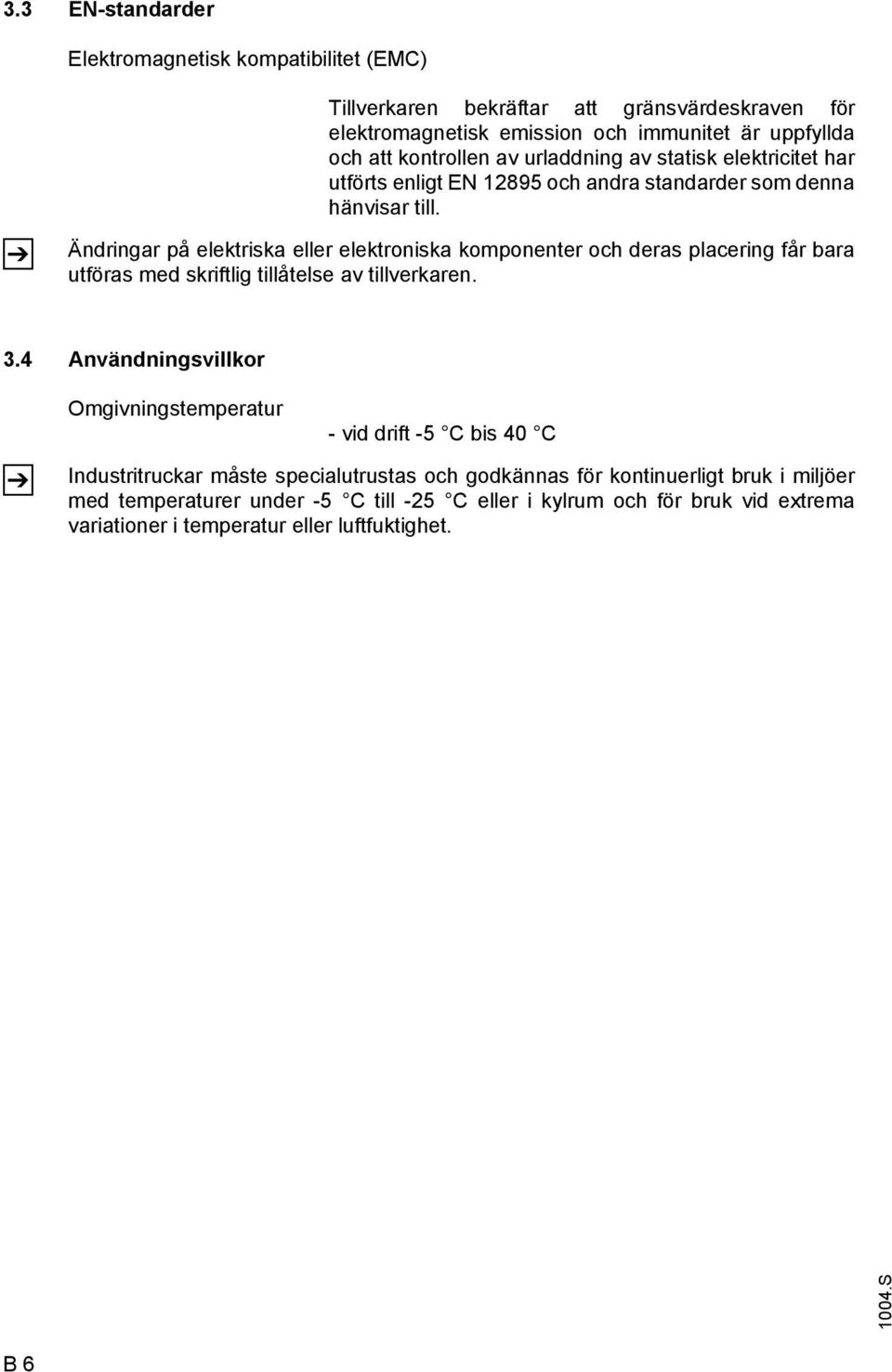 3.3 EN-standarder

Elektromagnetisk kompatibilitet (EMC)

Tillverkaren bekräftar att gränsvärdeskraven för elektromagnetisk emission och immunitet är uppfyllda och att kontrollen av urladdning av statisk elektricitet har utförts enligt EN 12895 och andra standarder som denna hänvisar till.

Ändringar på elektriska eller elektroniska komponenter och deras placering får bara utföras med skriftlig tillåtelse av tillverkaren.

3.4 Användningsvillkor

Omgivningstemperatur

- vid drift -5 °C bis 40 °C

Industritruckar måste specialutrustas och godkännas för kontinuerligt bruk i miljöer med temperaturer under -5 °C till -25 °C eller i kylrum och för bruk vid extrema variationer i temperatur eller luftfuktighet.

1004.S

B 6